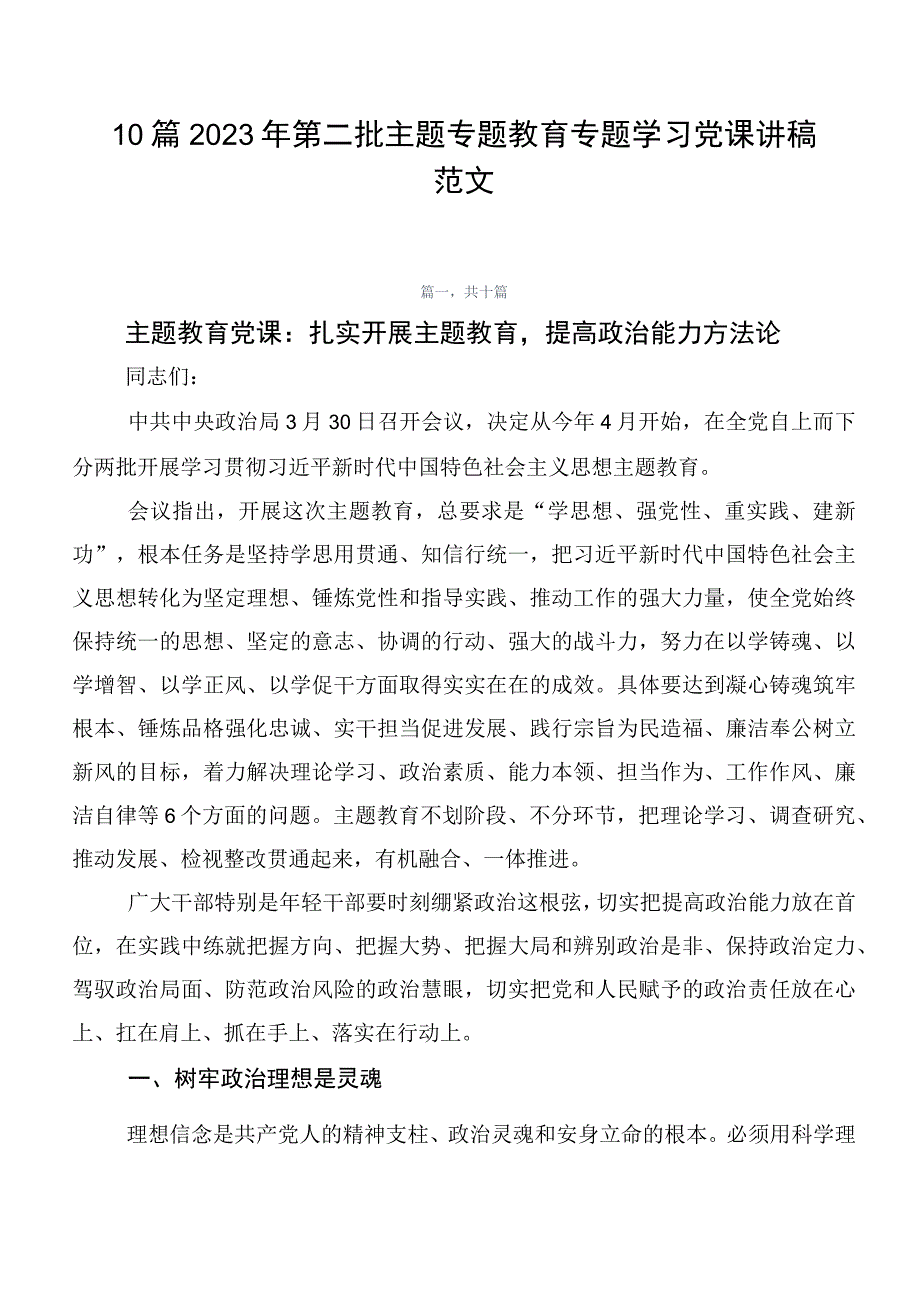 10篇2023年第二批主题专题教育专题学习党课讲稿范文

篇一，共十篇

主题教育党课：扎实开展主题教育，提高政治能力方法论

同志们：

中共中央政治局3月30日召开会议，决定从今年4月开始，在全党自上而下分两批开展学习贯彻习近平新时代中国特色社会主义思想主题教育。

会议指出，开展这次主题教育，总要求是“学思想、强党性、重实践、建新功”，根本任务是坚持学思用贯通、知信行统一，把习近平新时代中国特色社会主义思想转化为坚定理想、锤炼党性和指导实践、推动工作的强大力量，使全党始终保持统一的思想、坚定的意志、协调的行动、强大的战斗力，努力在以学铸魂、以学增智、以学正风、以学促干方面取得实实在在的成效。具体要达到凝心铸魂筑牢根本、锤炼品格强化忠诚、实干担当促进发展、践行宗旨为民造福、廉洁奉公树立新风的目标，着力解决理论学习、政治素质、能力本领、担当作为、工作作风、廉洁自律等6个方面的问题。主题教育不划阶段、不分环节，把理论学习、调查研究、推动发展、检视整改贯通起来，有机融合、一体推进。

广大干部特别是年轻干部要时刻绷紧政治这根弦，切实把提高政治能力放在首位，在实践中练就把握方向、把握大势、把握大局和辨别政治是非、保持政治定力、驾驭政治局面、防范政治风险的政治慧眼，切实把党和人民赋予的政治责任放在心上、扛在肩上、抓在手上、落实在行动上。

一、树牢政治理想是灵魂

理想信念是共产党人的精神支柱、政治灵魂和安身立命的根本。必须用科学理